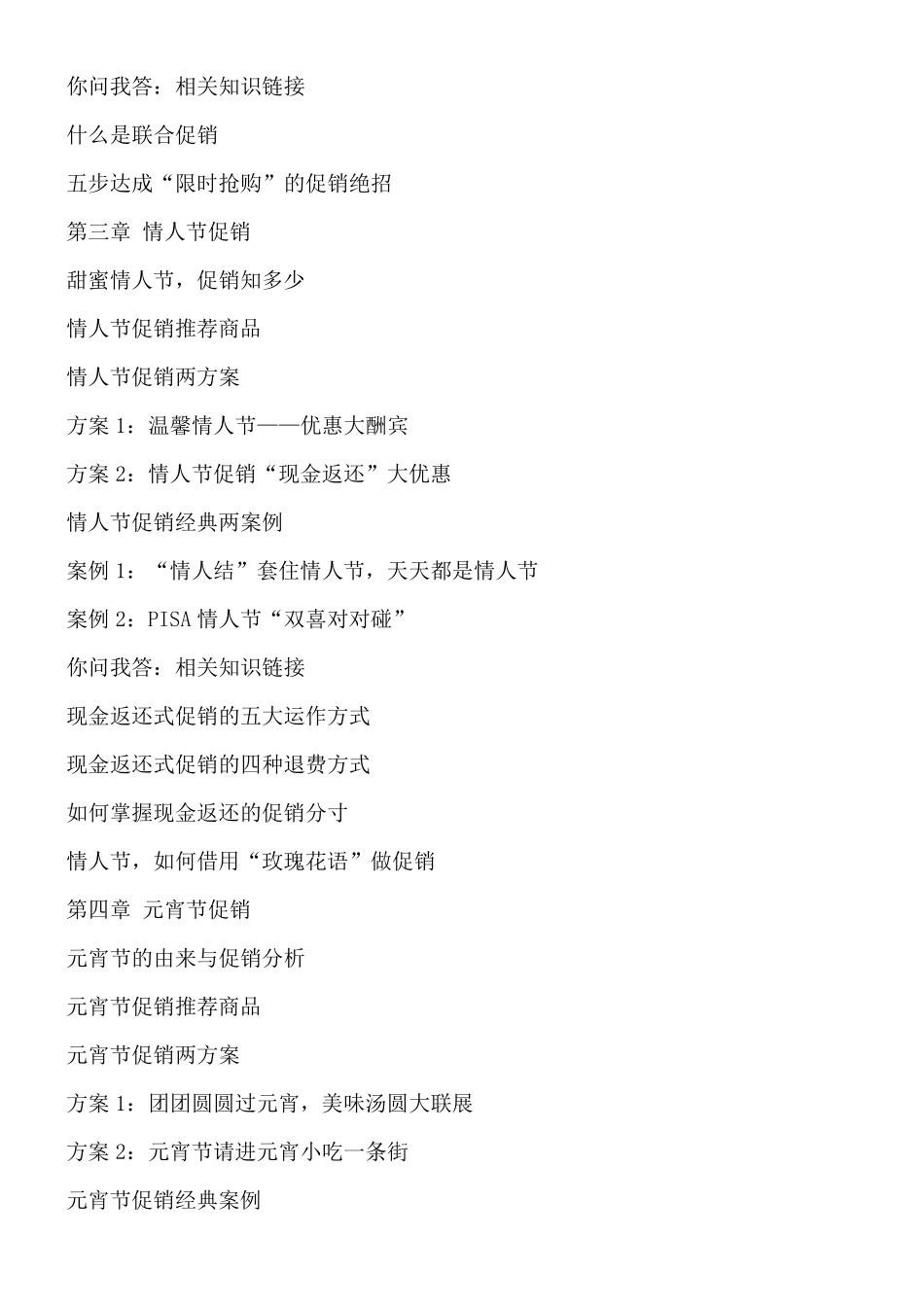 你问我答：相关知识链接

什么是联合促销

五步达成“限时抢购”的促销绝招

第三章 情人节促销

甜蜜情人节，促销知多少

情人节促销推荐商品

情人节促销两方案

方案 1：温馨情人节——优惠大酬宾

方案 2：情人节促销“现金返还”大优惠

情人节促销经典两案例

案例 1：“情人结”套住情人节，天天都是情人节

案例 2：PISA 情人节“双喜对对碰”

你问我答：相关知识链接

现金返还式促销的五大运作方式

现金返还式促销的四种退费方式

如何掌握现金返还的促销分寸

情人节，如何借用“玫瑰花语”做促销

第四章 元宵节促销

元宵节的由来与促销分析

元宵节促销推荐商品

元宵节促销两方案

方案 1：团团圆圆过元宵，美味汤圆大联展

方案 2：元宵节请进元宵小吃一条街

元宵节促销经典案例